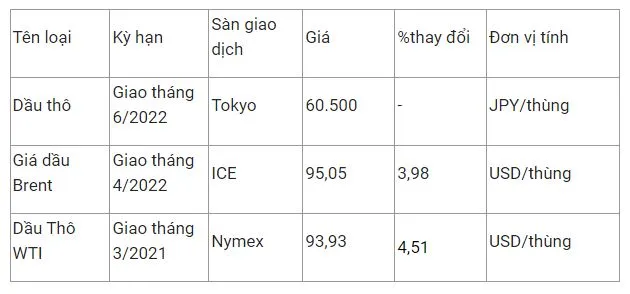 | Tên loại | Kỳ hạn | Sàn giao dịch | Giá | %thay đổi | Đơn vị tính |
|---|---|---|---|---|---|
| Dầu thô | Giao tháng 6/2022 | Tokyo | 60.500 | - | JPY/thùng |
| Giá dầu Brent | Giao tháng 4/2022 | ICE | 95,05 | 3,98 | USD/thùng |
| Dầu Thô WTI | Giao tháng 3/2021 | Nymex | 93,93 | 4,51 | USD/thùng |